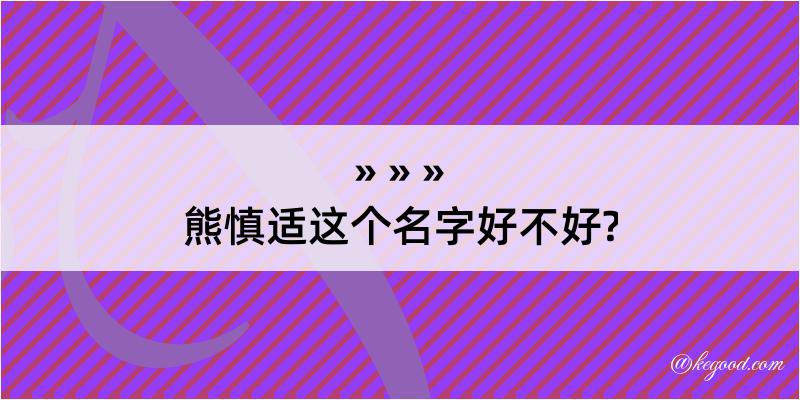 » » »
熊慎适这个名字好不好?

@kegood.com